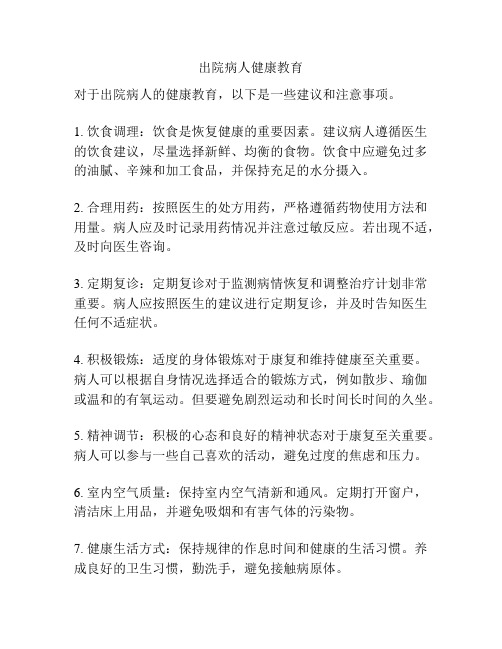 出院病人健康教育

对于出院病人的健康教育，以下是一些建议和注意事项。

1. 饮食调理：饮食是恢复健康的重要因素。建议病人遵循医生的饮食建议，尽量选择新鲜、均衡的食物。饮食中应避免过多的油腻、辛辣和加工食品，并保持充足的水分摄入。

2. 合理用药：按照医生的处方用药，严格遵循药物使用方法和用量。病人应及时记录用药情况并注意过敏反应。若出现不适，及时向医生咨询。

3. 定期复诊：定期复诊对于监测病情恢复和调整治疗计划非常重要。病人应按照医生的建议进行定期复诊，并及时告知医生任何不适症状。

4. 积极锻炼：适度的身体锻炼对于康复和维持健康至关重要。病人可以根据自身情况选择适合的锻炼方式，例如散步、瑜伽或温和的有氧运动。但要避免剧烈运动和长时间长时间的久坐。

5. 精神调节：积极的心态和良好的精神状态对于康复至关重要。病人可以参与一些自己喜欢的活动，避免过度的焦虑和压力。

6. 室内空气质量：保持室内空气清新和通风。定期打开窗户，清洁床上用品，并避免吸烟和有害气体的污染物。

7. 健康生活方式：保持规律的作息时间和健康的生活习惯。养成良好的卫生习惯，勤洗手，避免接触病原体。